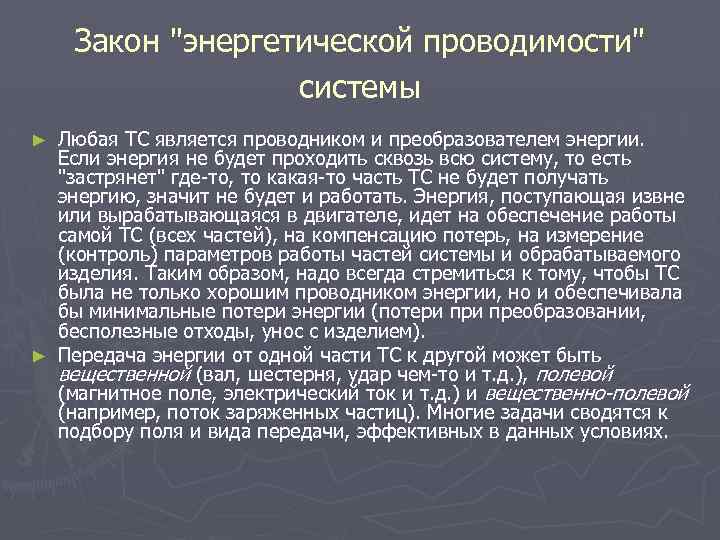 Закон "энергетической проводимости" системы

► Любая ТС является проводником и преобразователем энергии. Если энергия не будет проходить сквозь всю систему, то есть "застрянет" где-то, то какая-то часть ТС не будет получать энергию, значит не будет и работать. Энергия, поступающая извне или вырабатывающаяся в двигателе, идет на обеспечение работы самой ТС (всех частей), на компенсацию потерь, на измерение (контроль) параметров работы частей системы и обрабатываемого изделия. Таким образом, надо всегда стремиться к тому, чтобы ТС была не только хорошим проводником энергии, но и обеспечивала бы минимальные потери энергии (потери при преобразовании, бесполезные отходы, унос с изделием).

► Передача энергии от одной части ТС к другой может быть вещественной (вал, шестерня, удар чем-то и т.д.), полевой (магнитное поле, электрический ток и т.д.) и вещественно-полевой (например, поток заряженных частиц). Многие задачи сводятся к подбору поля и вида передачи, эффективных в данных условиях.